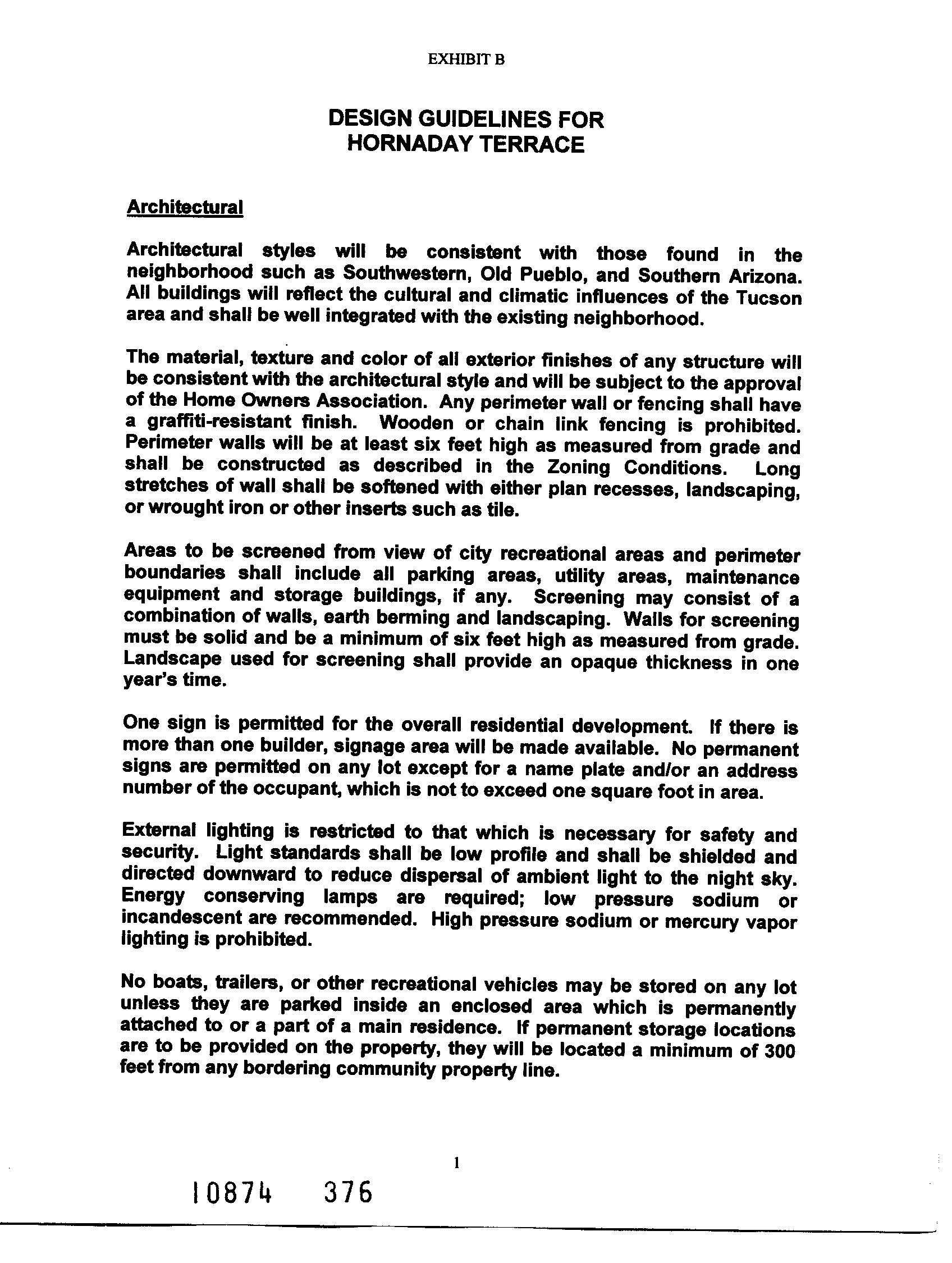 EXHIBIT B

DESIGN GUIDELINES FOR HORNADAY TERRACE

Architectural

Architectural styles will be consistent with those found in the neighborhood such as Southwestern, Old Pueblo, and Southern Arizona. All buildings will reflect the cultural and climatic influences of the Tucson area and shall be well integrated with the existing neighborhood.

The material, texture and color of all exterior finishes of any structure will be consistent with the architectural style and will be subject to the approval of the Home Owners Association. Any perimeter wall or fencing shall have a graffiti-resistant finish. Wooden or chain link fencing is prohibited. Perimeter walls will be at least six feet high as measured from grade and shall be constructed as described in the Zoning Conditions. Long stretches of wall shall be softened with either plan recesses, landscaping, or wrought iron or other inserts such as tile.

Areas to be screened from view of city recreational areas and perimeter boundaries shall include all parking areas, utility areas, maintenance equipment and storage buildings, if any. Screening may consist of a combination of walls, earth berming and landscaping. Walls for screening must be solid and be a minimum of six feet high as measured from grade. Landscape used for screening shall provide an opaque thickness in one year's time.

One sign is permitted for the overall residential development. If there is more than one builder, signage area will be made available. No permanent signs are permitted on any lot except for a name plate and/or an address number of the occupant, which is not to exceed one square foot in area.

External lighting is restricted to that which is necessary for safety and security. Light standards shall be low profile and shall be shielded and directed downward to reduce dispersal of ambient light to the night sky. Energy conserving lamps are required; low pressure sodium or incandescent are recommended. High pressure sodium or mercury vapor lighting is prohibited.

No boats, trailers, or other recreational vehicles may be stored on any lot unless they are parked inside an enclosed area which is permanently attached to or a part of a main residence. If permanent storage locations are to be provided on the property, they will be located a minimum of 300 feet from any bordering community property line.

1

10874 376